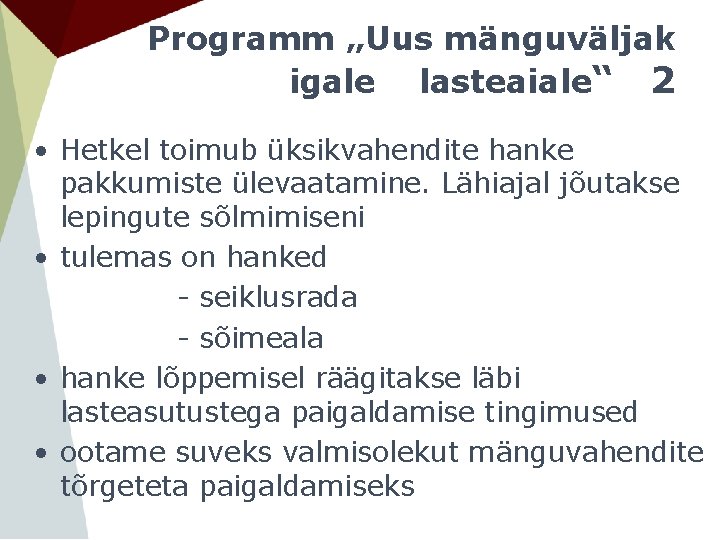 Programm „Uus mänguväljak igale lasteaiale“ 2

• Hetkel toimub üksikvahendite hanke pakkumiste ülevaatamine. Lähiajal jõutakse lepingute sõlmimiseni
• tulemas on hanked
- seiklusrada
- sõimeala
• hanke lõppemisel räägitakse läbi lasteasutustega paigaldamise tingimused
• ootame suveks valmisolekut mänguvahendite tõrgeteta paigaldamiseks